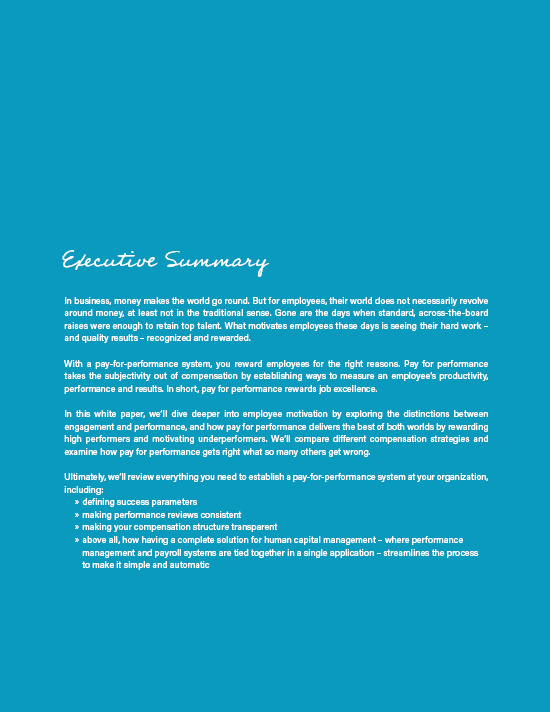 Executive Summary

In business, money makes the world go round. But for employees, their world does not necessarily revolve around money, at least not in the traditional sense. Gone are the days when standard, across-the-board raises were enough to retain top talent. What motivates employees these days is seeing their hard work – and quality results – recognized and rewarded.

With a pay-for-performance system, you reward employees for the right reasons. Pay for performance takes the subjectivity out of compensation by establishing ways to measure an employee's productivity, performance and results. In short, pay for performance rewards job excellence.

In this white paper, we'll dive deeper into employee motivation by exploring the distinctions between engagement and performance, and how pay for performance delivers the best of both worlds by rewarding high performers and motivating underperformers. We'll compare different compensation strategies and examine how pay for performance gets right what so many others get wrong.

Ultimately, we'll review everything you need to establish a pay-for-performance system at your organization, including:
» defining success parameters
» making performance reviews consistent
» making your compensation structure transparent
» above all, how having a complete solution for human capital management – where performance management and payroll systems are tied together in a single application – streamlines the process to make it simple and automatic